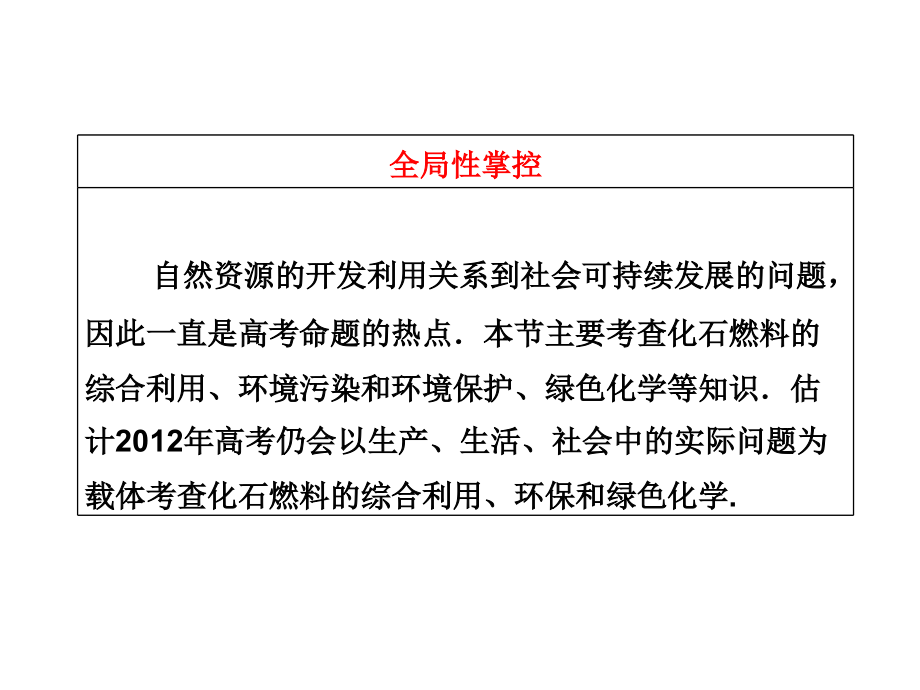 全局性掌控

自然资源的开发利用关系到社会可持续发展的问题，因此一直是高考命题的热点．本节主要考查化石燃料的综合利用、环境污染和环境保护、绿色化学等知识．估计2012年高考仍会以生产、生活、社会中的实际问题为载体考查化石燃料的综合利用、环保和绿色化学.